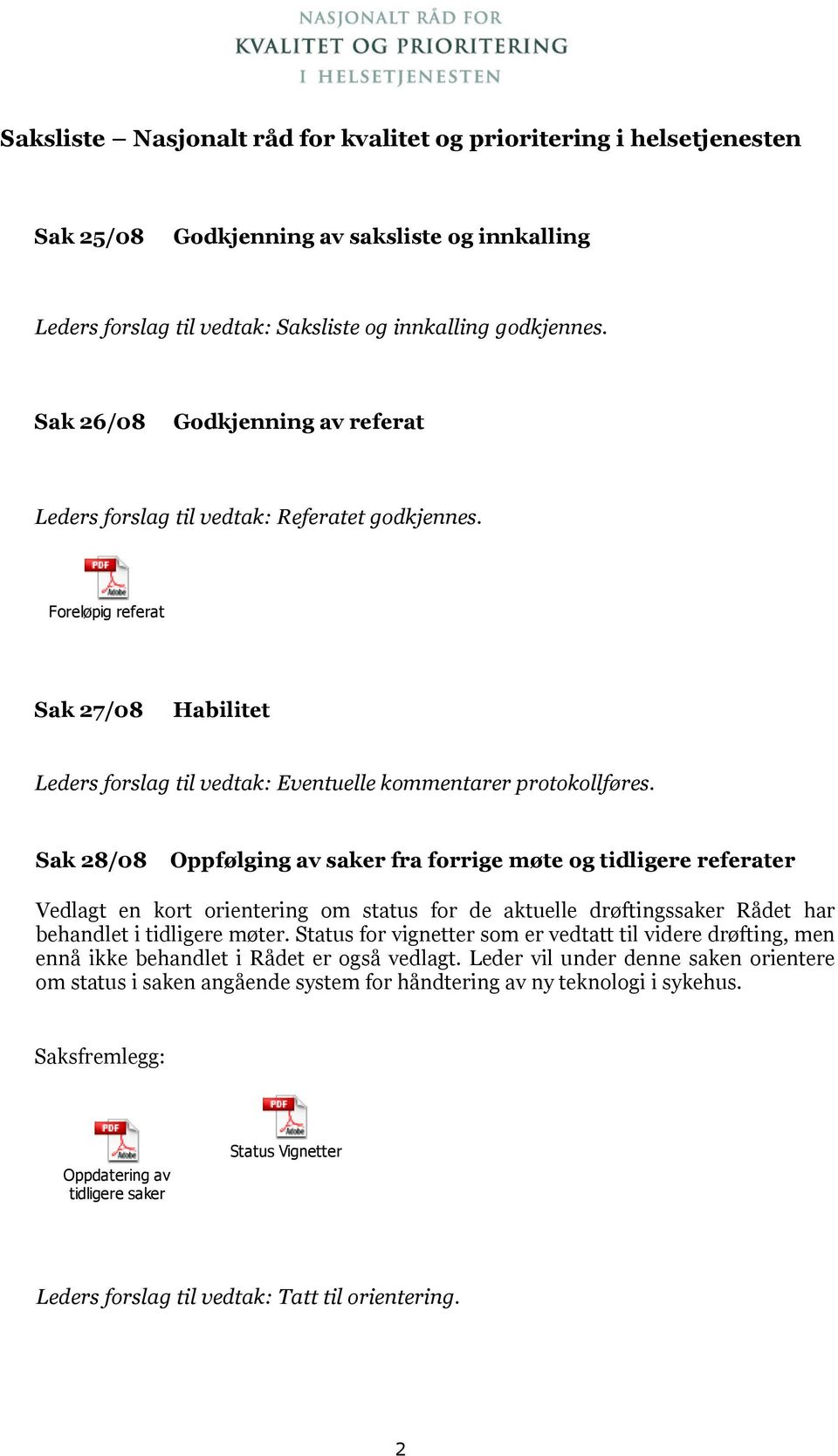 NASJONALT RÅD FOR
KVALITET OG PRIORITERING
I HELSETJENESTEN

Saksliste – Nasjonalt råd for kvalitet og prioritering i helsetjenesten

Sak 25/08 Godkjenning av saksliste og innkalling

Leders forslag til vedtak: Saksliste og innkalling godkjennes.

Sak 26/08 Godkjenning av referat

Leders forslag til vedtak: Referatet godkjennes.

PDF Adobe
Foreløpig referat

Sak 27/08 Habilitet

Leders forslag til vedtak: Eventuelle kommentarer protokollføres.

Sak 28/08 Oppfølging av saker fra forrige møte og tidligere referater

Vedlagt en kort orientering om status for de aktuelle drøftingssaker Rådet har behandlet i tidligere møter. Status for vignetter som er vedtatt til videre drøfting, men ennå ikke behandlet i Rådet er også vedlagt. Leder vil under denne saken orientere om status i saken angående system for håndtering av ny teknologi i sykehus.

Saksfremlegg:

PDF Adobe
Oppdatering av tidligere saker

PDF Adobe
Status Vignetter

Leders forslag til vedtak: Tatt til orientering.

2